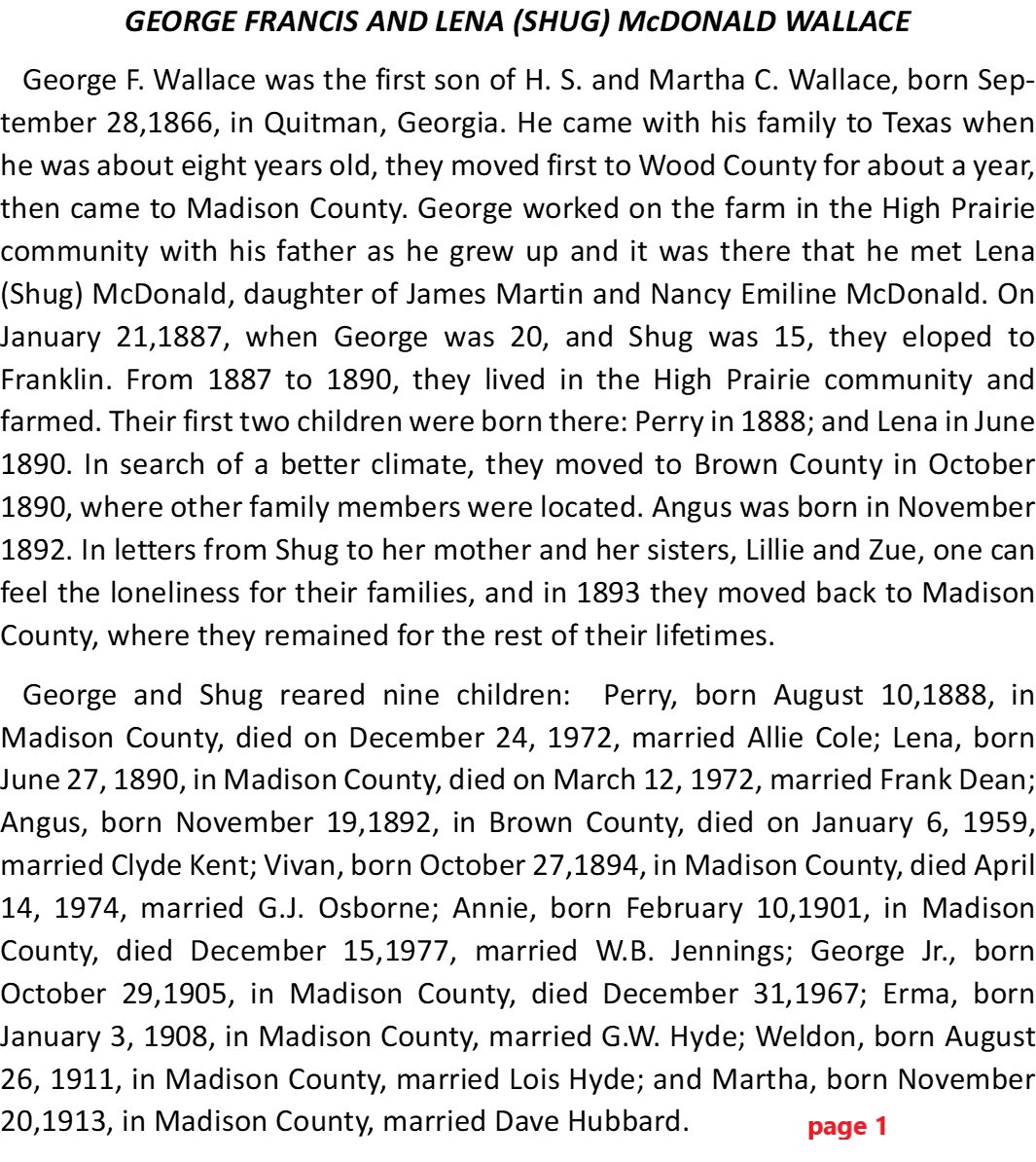 GEORGE FRANCIS AND LENA (SHUG) McDONALD WALLACE

George F. Wallace was the first son of H. S. and Martha C. Wallace, born September 28,1866, in Quitman, Georgia. He came with his family to Texas when he was about eight years old, they moved first to Wood County for about a year, then came to Madison County. George worked on the farm in the High Prairie community with his father as he grew up and it was there that he met Lena (Shug) McDonald, daughter of James Martin and Nancy Emiline McDonald. On January 21,1887, when George was 20, and Shug was 15, they eloped to Franklin. From 1887 to 1890, they lived in the High Prairie community and farmed. Their first two children were born there: Perry in 1888; and Lena in June 1890. In search of a better climate, they moved to Brown County in October 1890, where other family members were located. Angus was born in November 1892. In letters from Shug to her mother and her sisters, Lillie and Zue, one can feel the loneliness for their families, and in 1893 they moved back to Madison County, where they remained for the rest of their lifetimes.

George and Shug reared nine children: Perry, born August 10,1888, in Madison County, died on December 24, 1972, married Allie Cole; Lena, born June 27, 1890, in Madison County, died on March 12, 1972, married Frank Dean; Angus, born November 19,1892, in Brown County, died on January 6, 1959, married Clyde Kent; Vivan, born October 27,1894, in Madison County, died April 14, 1974, married G.J. Osborne; Annie, born February 10,1901, in Madison County, died December 15,1977, married W.B. Jennings; George Jr., born October 29,1905, in Madison County, died December 31,1967; Erma, born January 3, 1908, in Madison County, married G.W. Hyde; Weldon, born August 26, 1911, in Madison County, married Lois Hyde; and Martha, born November 20,1913, in Madison County, married Dave Hubbard.

page 1